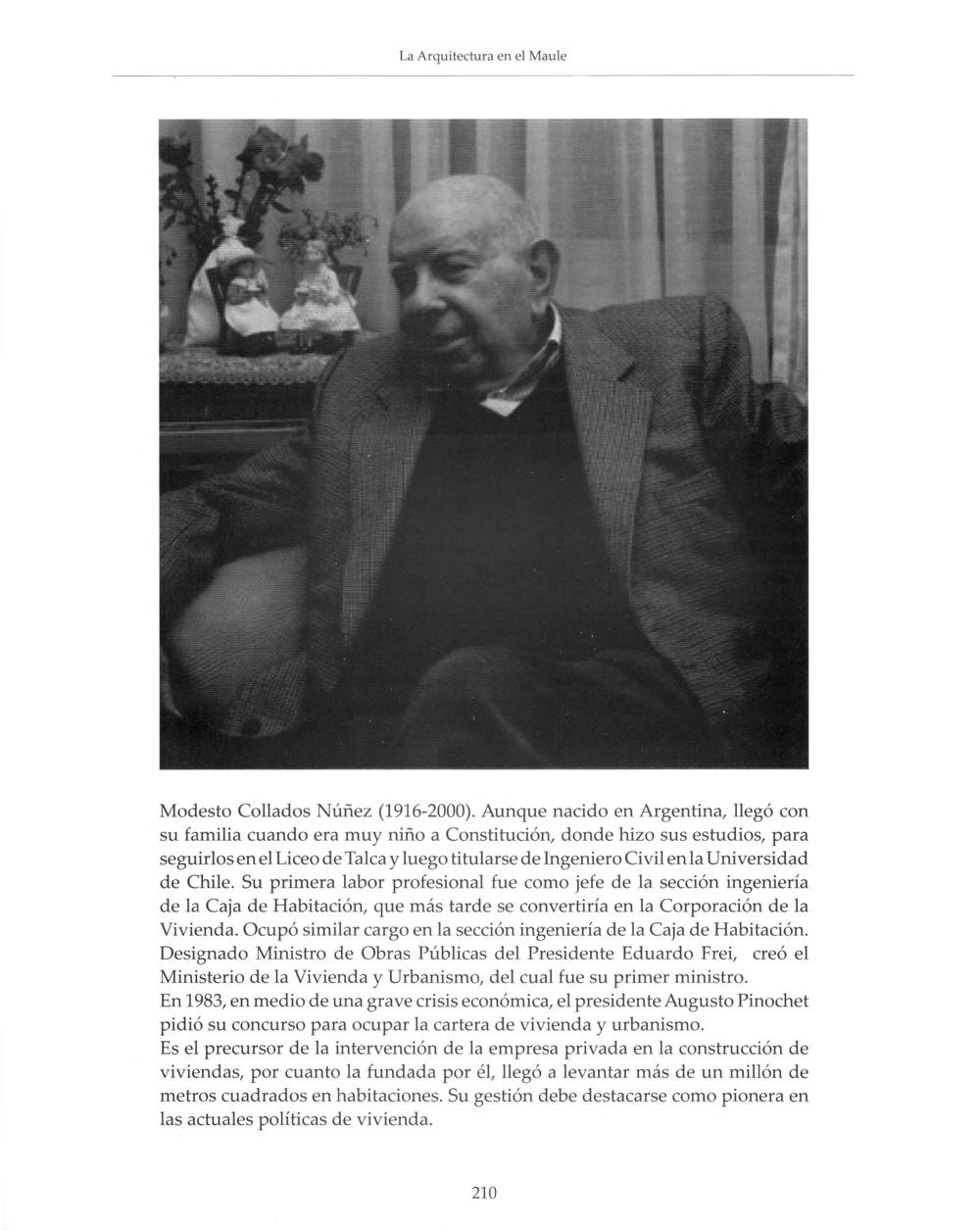 La Arquitectura en el Maule

Modesto Collados Núñez (1916-2000). Aunque nacido en Argentina, llegó con su familia cuando era muy niño a Constitución, donde hizo sus estudios, para seguirlos en el Liceo de Talca y luego titularse de Ingeniero Civil en la Universidad de Chile. Su primera labor profesional fue como jefe de la sección ingeniería de la Caja de Habitación, que más tarde se convertiría en la Corporación de la Vivienda. Ocupó similar cargo en la sección ingeniería de la Caja de Habitación. Designado Ministro de Obras Públicas del Presidente Eduardo Frei, creó el Ministerio de la Vivienda y Urbanismo, del cual fue su primer ministro.
En 1983, en medio de una grave crisis económica, el presidente Augusto Pinochet pidió su concurso para ocupar la cartera de vivienda y urbanismo.
Es el precursor de la intervención de la empresa privada en la construcción de viviendas, por cuanto la fundada por él, llegó a levantar más de un millón de metros cuadrados en habitaciones. Su gestión debe destacarse como pionera en las actuales políticas de vivienda.

210